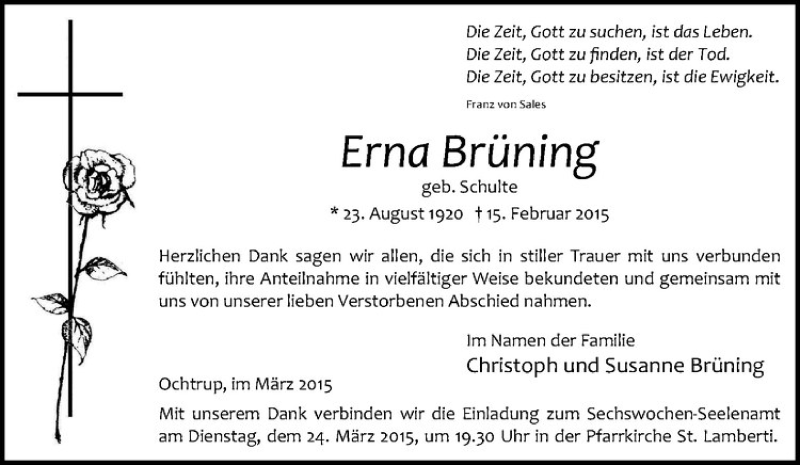 Die Zeit, Gott zu suchen, ist das Leben.
Die Zeit, Gott zu finden, ist der Tod.
Die Zeit, Gott zu besitzen, ist die Ewigkeit.

Franz von Sales

Erna Brüning

geb. Schulte

* 23. August 1920 † 15. Februar 2015

Herzlichen Dank sagen wir allen, die sich in stiller Trauer mit uns verbunden fühlten, ihre Anteilnahme in vielfältiger Weise bekundeten und gemeinsam mit uns von unserer lieben Verstorbenen Abschied nahmen.

Im Namen der Familie
Christoph und Susanne Brüning

Ochtrup, im März 2015

Mit unserem Dank verbinden wir die Einladung zum Sechswochen-Seelenamt am Dienstag, dem 24. März 2015, um 19.30 Uhr in der Pfarrkirche St. Lamberti.